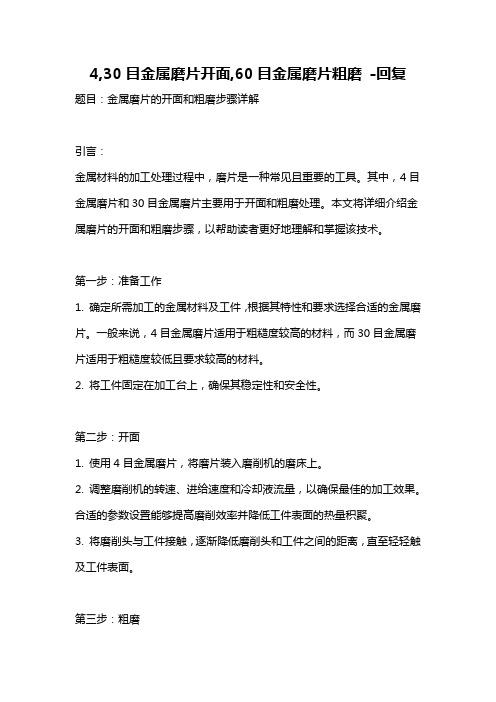 4,30 目金属磨片开面,60 目金属磨片粗磨 -回复

题目：金属磨片的开面和粗磨步骤详解

引言：

金属材料的加工处理过程中，磨片是一种常见且重要的工具。其中，4 目金属磨片和 30 目金属磨片主要用于开面和粗磨处理。本文将详细介绍金属磨片的开面和粗磨步骤，以帮助读者更好地理解和掌握该技术。

第一步：准备工作

1. 确定所需加工的金属材料及工件，根据其特性和要求选择合适的金属磨片。一般来说，4 目金属磨片适用于粗糙度较高的材料，而 30 目金属磨片适用于粗糙度较低且要求较高的材料。

2. 将工件固定在加工台上，确保其稳定性和安全性。

第二步：开面

1. 使用 4 目金属磨片，将磨片装入磨削机的磨床上。

2. 调整磨削机的转速、进给速度和冷却液流量，以确保最佳的加工效果。合适的参数设置能够提高磨削效率并降低工件表面的热量积聚。

3. 将磨削头与工件接触，逐渐降低磨削头和工件之间的距离，直至轻轻触及工件表面。

第三步：粗磨